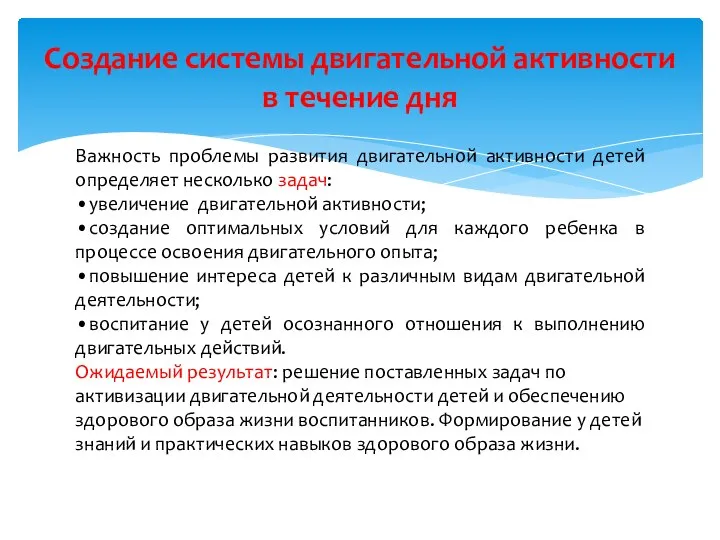 Создание системы двигательной активности в течение дня

Важность проблемы развития двигательной активности детей определяет несколько задач:
•увеличение двигательной активности;
•создание оптимальных условий для каждого ребенка в процессе освоения двигательного опыта;
•повышение интереса детей к различным видам двигательной деятельности;
•воспитание у детей осознанного отношения к выполнению двигательных действий.
Ожидаемый результат: решение поставленных задач по активизации двигательной деятельности детей и обеспечению здорового образа жизни воспитанников. Формирование у детей знаний и практических навыков здорового образа жизни.